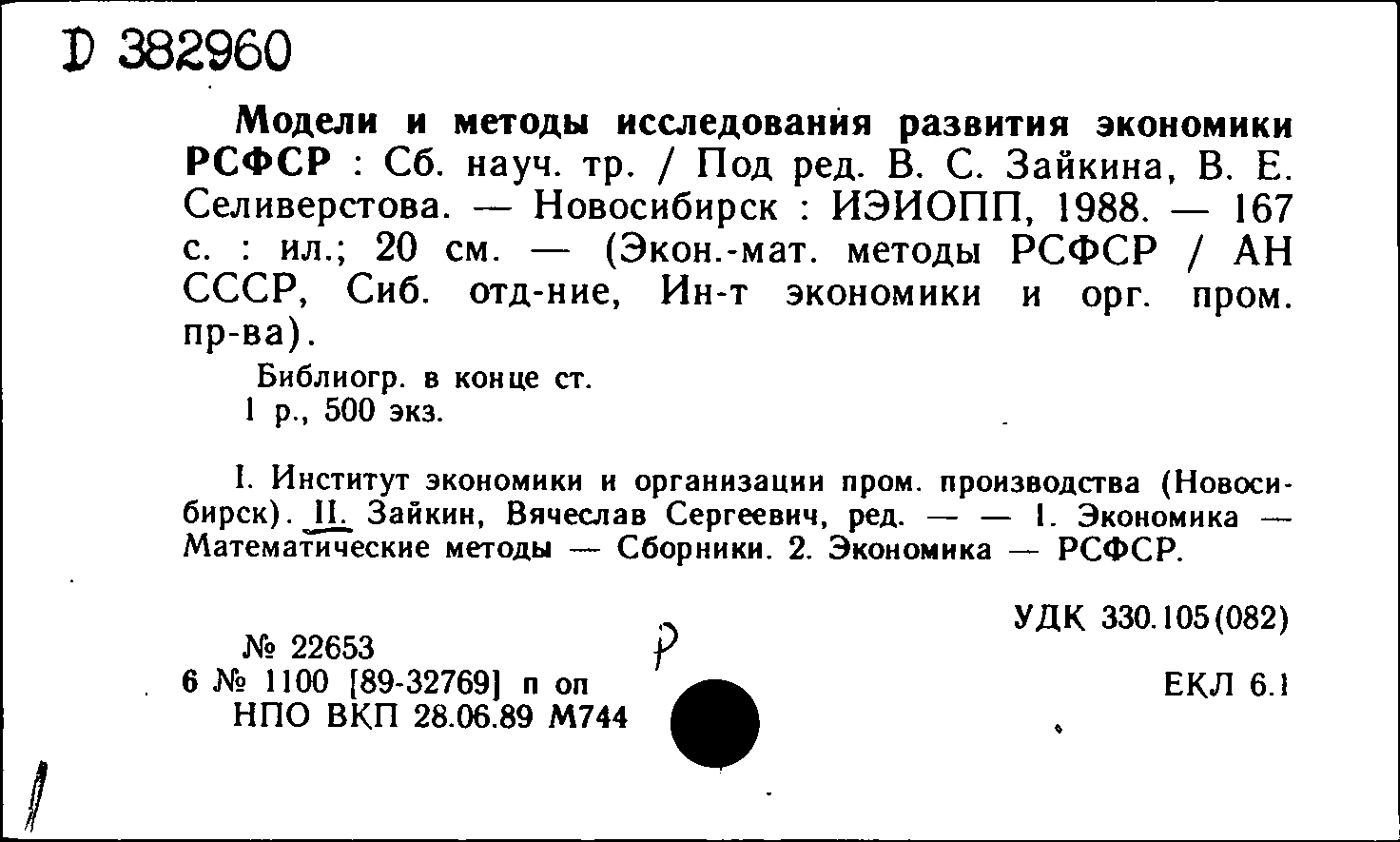 D 382960

Модели и методы исследования развития экономики РСФСР : Сб. науч. тр. / Под ред. В. С. Зайкина, В. Е. Селиверстова. — Новосибирск : ИЭИОПП, 1988. — 167 с. : ил.; 20 см. — (Экон.-мат. методы РСФСР / АН СССР, Сиб. отд-ние, Ин-т экономики и орг. пром. пр-ва).

Библиогр. в конце ст.
1 р., 500 экз.

I. Институт экономики и организации пром. производства (Новосибирск). II. Зайкин, Вячеслав Сергеевич, ред. — — 1. Экономика — Математические методы — Сборники. 2. Экономика — РСФСР.

УДК 330.105(082)

№ 22653
6 № 1100 [89-32769] п оп
НПО ВКП 28.06.89 М744

р

ЕКЛ 6.1